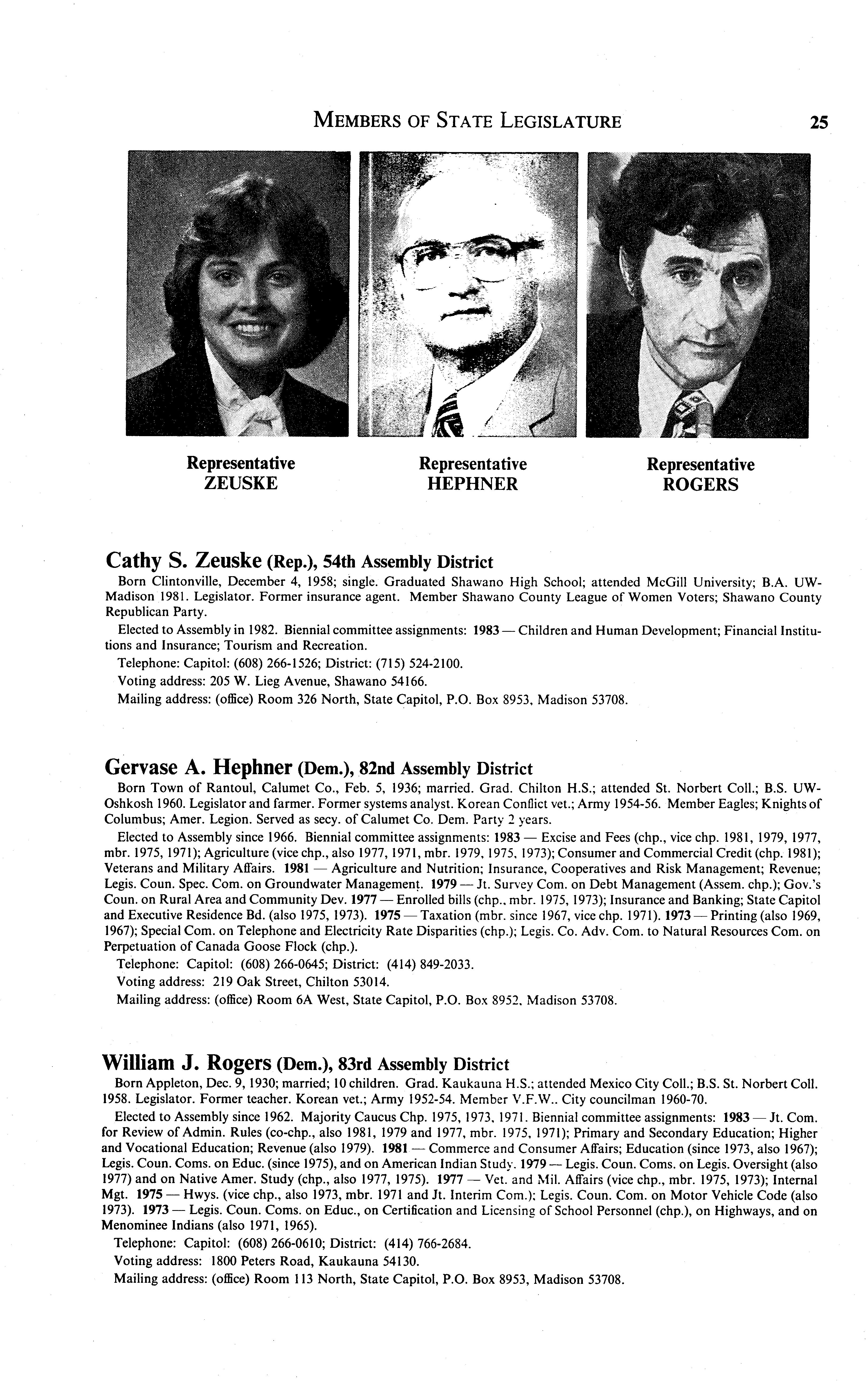 MEMBERS OF STATE LEGISLATURE 25

Representative ZEUSKE

Representative HEPHNER

Representative ROGERS

Cathy S. Zeuske (Rep.), 54th Assembly District

Born Clintonville, December 4, 1958; single. Graduated Shawano High School; attended McGill University; B.A. UW-Madison 1981. Legislator. Former insurance agent. Member Shawano County League of Women Voters; Shawano County Republican Party.

Elected to Assembly in 1982. Biennial committee assignments: 1983 — Children and Human Development; Financial Institutions and Insurance; Tourism and Recreation.

Telephone: Capitol: (608) 266-1526; District: (715) 524-2100.

Voting address: 205 W. Lieg Avenue, Shawano 54166.

Mailing address: (office) Room 326 North, State Capitol, P.O. Box 8953, Madison 53708.

Gervase A. Hephner (Dem.), 82nd Assembly District

Born Town of Rantoul, Calumet Co., Feb. 5, 1936; married. Grad. Chilton H.S.; attended St. Norbert Coll.; B.S. UW-Oshkosh 1960. Legislator and farmer. Former systems analyst. Korean Conflict vet.; Army 1954-56. Member Eagles; Knights of Columbus; Amer. Legion. Served as secy. of Calumet Co. Dem. Party 2 years.

Elected to Assembly since 1966. Biennial committee assignments: 1983 — Excise and Fees (chp., vice chp. 1981, 1979, 1977, mbr. 1975, 1971); Agriculture (vice chp., also 1977, 1971, mbr. 1979, 1975, 1973); Consumer and Commercial Credit (chp. 1981); Veterans and Military Affairs. 1981 — Agriculture and Nutrition; Insurance, Cooperatives and Risk Management; Revenue; Legis. Coun. Spec. Com. on Groundwater Management. 1979 — Jt. Survey Com. on Debt Management (Assem. chp.); Gov.'s Coun. on Rural Area and Community Dev. 1977 — Enrolled bills (chp., mbr. 1975, 1973); Insurance and Banking; State Capitol and Executive Residence Bd. (also 1975, 1973). 1975 — Taxation (mbr. since 1967, vice chp. 1971). 1973 — Printing (also 1969, 1967); Special Com. on Telephone and Electricity Rate Disparities (chp.); Legis. Co. Adv. Com. to Natural Resources Com. on Perpetuation of Canada Goose Flock (chp.).

Telephone: Capitol: (608) 266-0645; District: (414) 849-2033.

Voting address: 219 Oak Street, Chilton 53014.

Mailing address: (office) Room 6A West, State Capitol, P.O. Box 8952, Madison 53708.

William J. Rogers (Dem.), 83rd Assembly District

Born Appleton, Dec. 9, 1930; married; 10 children. Grad. Kaukauna H.S.; attended Mexico City Coll.; B.S. St. Norbert Coll. 1958. Legislator. Former teacher. Korean vet.; Army 1952-54. Member V.F.W.. City councilman 1960-70.

Elected to Assembly since 1962. Majority Caucus Chp. 1975, 1973, 1971. Biennial committee assignments: 1983 — Jt. Com. for Review of Admin. Rules (co-chp., also 1981, 1979 and 1977, mbr. 1975, 1971); Primary and Secondary Education; Higher and Vocational Education; Revenue (also 1979). 1981 — Commerce and Consumer Affairs; Education (since 1973, also 1967); Legis. Coun. Coms. on Educ. (since 1975), and on American Indian Study. 1979 — Legis. Coun. Coms. on Legis. Oversight (also 1977) and on Native Amer. Study (chp., also 1977, 1975). 1977 — Vet. and Mil. Affairs (vice chp., mbr. 1975, 1973); Internal Mgt. 1975 — Hwys. (vice chp., also 1973, mbr. 1971 and Jt. Interim Com.); Legis. Coun. Com. on Motor Vehicle Code (also 1973). 1973 — Legis. Coun. Coms. on Educ., on Certification and Licensing of School Personnel (chp.), on Highways, and on Menominee Indians (also 1971, 1965).

Telephone: Capitol: (608) 266-0610; District: (414) 766-2684.

Voting address: 1800 Peters Road, Kaukauna 54130.

Mailing address: (office) Room 113 North, State Capitol, P.O. Box 8953, Madison 53708.